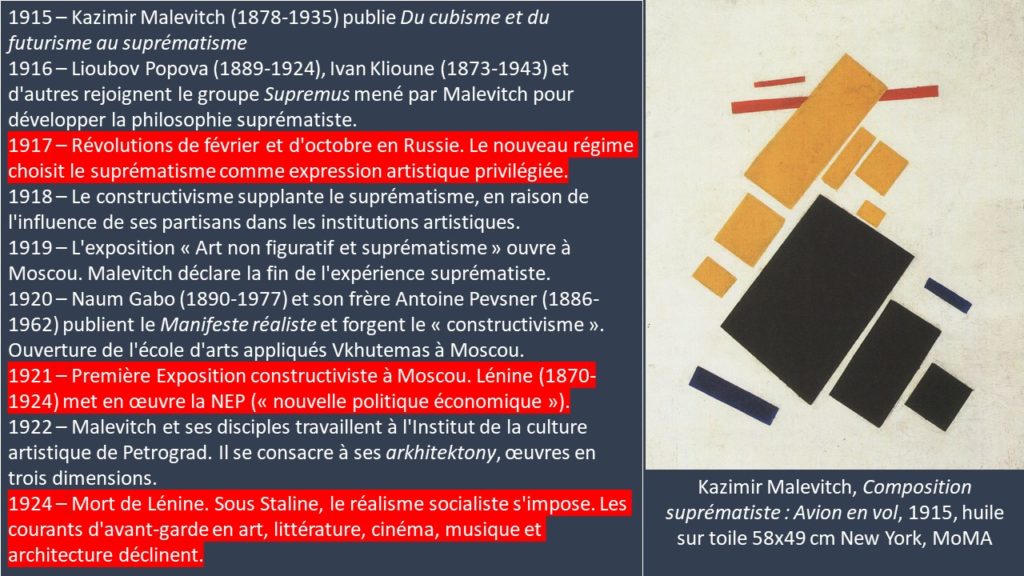 1915 – Kazimir Malevitch (1878-1935) publie Du cubisme et du futurisme au suprématisme
1916 – Lioubov Popova (1889-1924), Ivan Klioune (1873-1943) et d'autres rejoignent le groupe Supremus mené par Malevitch pour développer la philosophie suprématiste.
1917 – Révolutions de février et d'octobre en Russie. Le nouveau régime choisit le suprématisme comme expression artistique privilégiée.
1918 – Le constructivisme supplante le suprématisme, en raison de l'influence de ses partisans dans les institutions artistiques.
1919 – L'exposition « Art non figuratif et suprématisme » ouvre à Moscou. Malevitch déclare la fin de l'expérience suprématiste.
1920 – Naum Gabo (1890-1977) et son frère Antoine Pevsner (1886-1962) publient le Manifeste réaliste et forgent le « constructivisme ». Ouverture de l'école d'arts appliqués Vkhutemas à Moscou.
1921 – Première Exposition constructiviste à Moscou. Lénine (1870-1924) met en œuvre la NEP (« nouvelle politique économique »).
1922 – Malevitch et ses disciples travaillent à l'Institut de la culture artistique de Petrograd. Il se consacre à ses arkhitektony, œuvres en trois dimensions.
1924 – Mort de Lénine. Sous Staline, le réalisme socialiste s'impose. Les courants d'avant-garde en art, littérature, cinéma, musique et architecture déclinent.

Kazimir Malevitch, Composition suprématiste : Avion en vol, 1915, huile sur toile 58x49 cm New York, MoMA